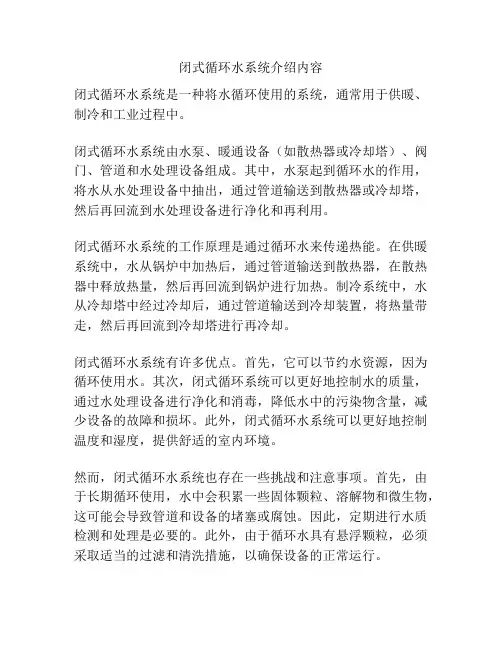 闭式循环水系统介绍内容

闭式循环水系统是一种将水循环使用的系统，通常用于供暖、制冷和工业过程中。

闭式循环水系统由水泵、暖通设备（如散热器或冷却塔）、阀门、管道和水处理设备组成。其中，水泵起到循环水的作用，将水从水处理设备中抽出，通过管道输送到散热器或冷却塔，然后再回流到水处理设备进行净化和再利用。

闭式循环水系统的工作原理是通过循环水来传递热能。在供暖系统中，水从锅炉中加热后，通过管道输送到散热器，在散热器中释放热量，然后再回流到锅炉进行加热。制冷系统中，水从冷却塔中经过冷却后，通过管道输送到冷却装置，将热量带走，然后再回流到冷却塔进行再冷却。

闭式循环水系统有许多优点。首先，它可以节约水资源，因为循环使用水。其次，闭式循环系统可以更好地控制水的质量，通过水处理设备进行净化和消毒，降低水中的污染物含量，减少设备的故障和损坏。此外，闭式循环水系统可以更好地控制温度和湿度，提供舒适的室内环境。

然而，闭式循环水系统也存在一些挑战和注意事项。首先，由于长期循环使用，水中会积累一些固体颗粒、溶解物和微生物，这可能会导致管道和设备的堵塞或腐蚀。因此，定期进行水质检测和处理是必要的。此外，由于循环水具有悬浮颗粒，必须采取适当的过滤和清洗措施，以确保设备的正常运行。